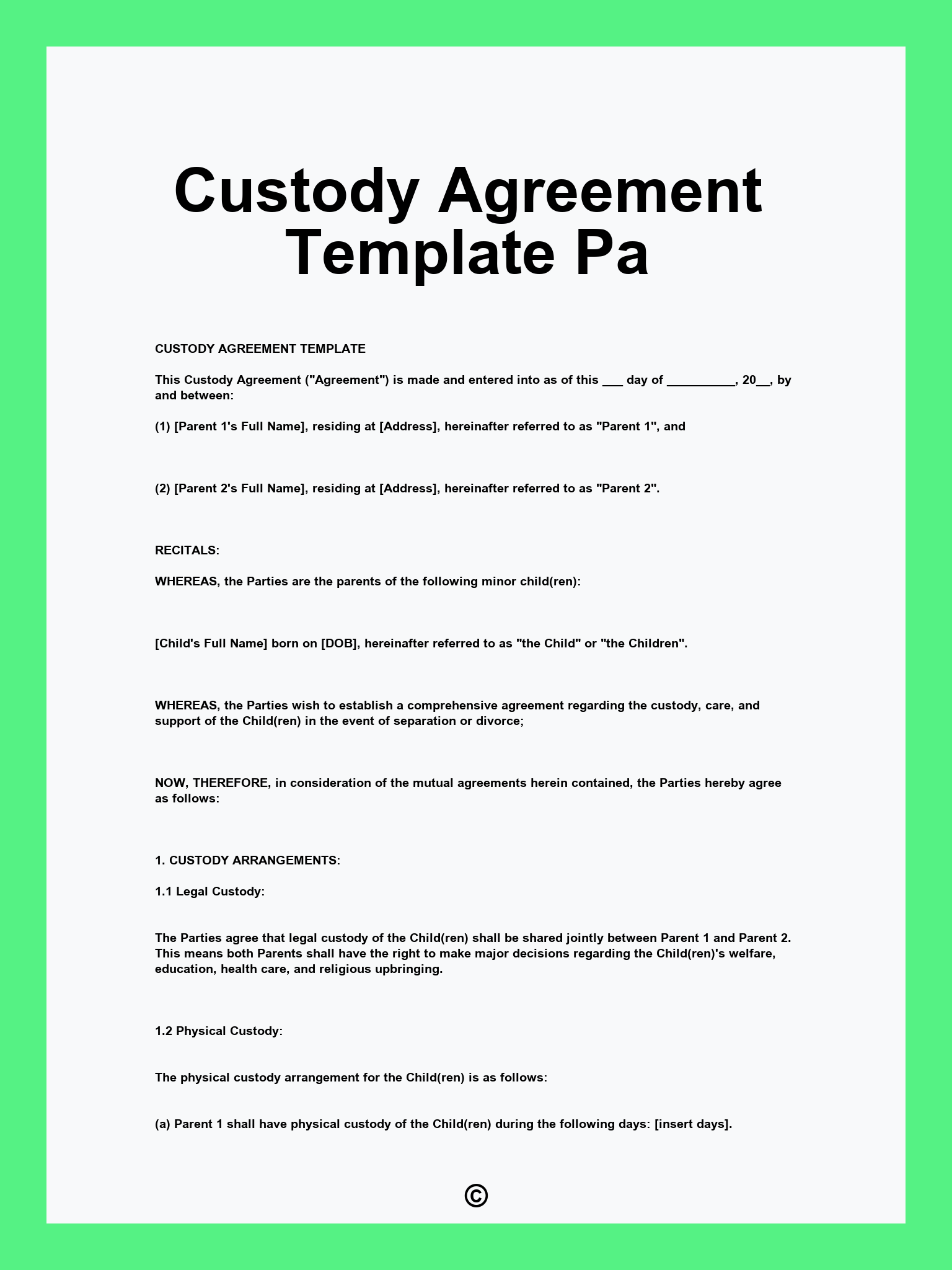 Custody Agreement Template Pa

CUSTODY AGREEMENT TEMPLATE

This Custody Agreement ("Agreement") is made and entered into as of this ___ day of __________, 20__, by and between:

(1) [Parent 1's Full Name], residing at [Address], hereinafter referred to as "Parent 1", and

(2) [Parent 2's Full Name], residing at [Address], hereinafter referred to as "Parent 2".

RECITALS:

WHEREAS, the Parties are the parents of the following minor child(ren):

[Child's Full Name] born on [DOB], hereinafter referred to as "the Child" or "the Children".

WHEREAS, the Parties wish to establish a comprehensive agreement regarding the custody, care, and support of the Child(ren) in the event of separation or divorce;

NOW, THEREFORE, in consideration of the mutual agreements herein contained, the Parties hereby agree as follows:

1. CUSTODY ARRANGEMENTS:

1.1 Legal Custody:

The Parties agree that legal custody of the Child(ren) shall be shared jointly between Parent 1 and Parent 2. This means both Parents shall have the right to make major decisions regarding the Child(ren)'s welfare, education, health care, and religious upbringing.

1.2 Physical Custody:

The physical custody arrangement for the Child(ren) is as follows:

(a) Parent 1 shall have physical custody of the Child(ren) during the following days: [insert days].

©